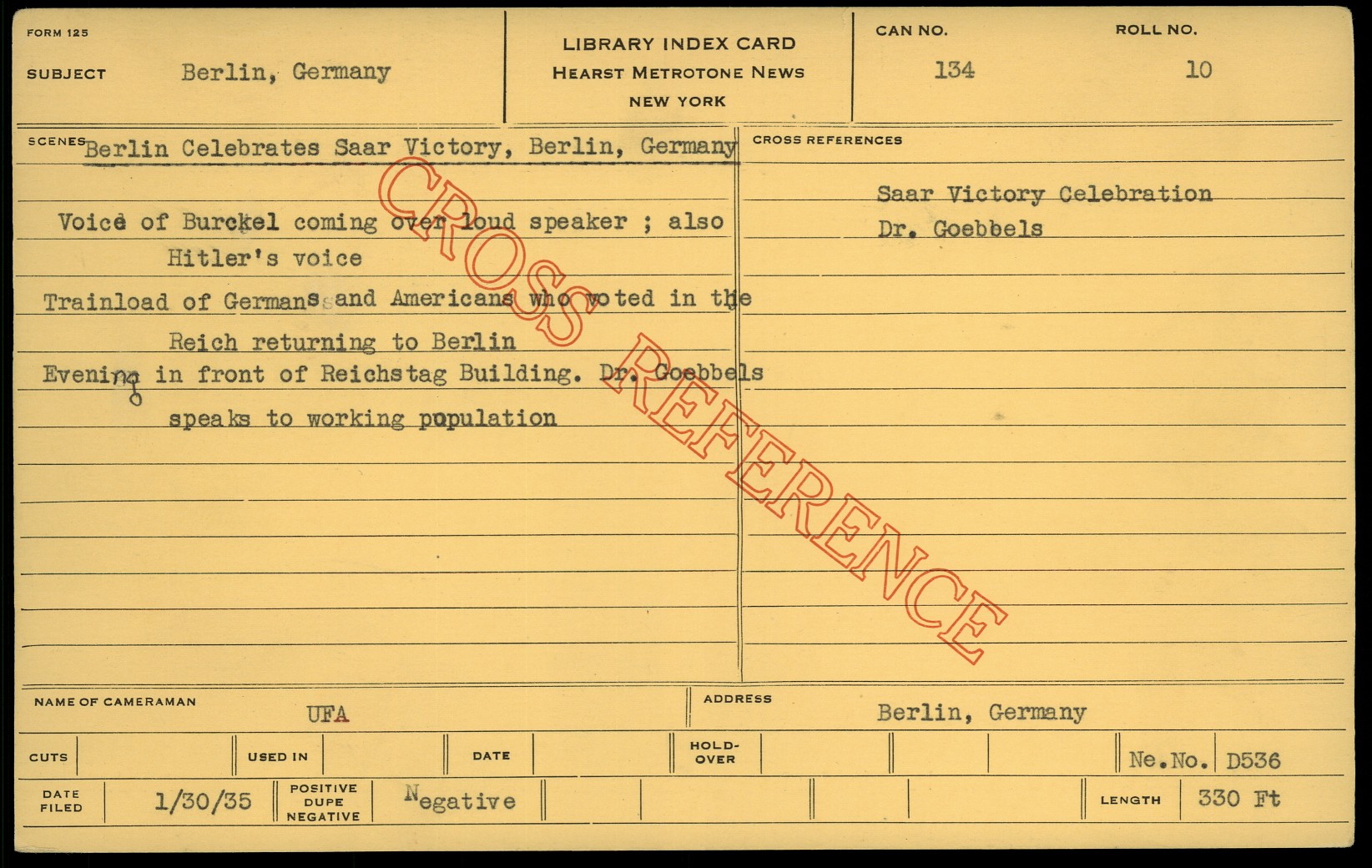 FORM 125

SUBJECT Berlin, Germany

LIBRARY INDEX CARD
HEARST METROTONE NEWS
NEW YORK

CAN NO.
134

ROLL NO.
10

SCENES Berlin Celebrates Saar Victory, Berlin, Germany

Voice of Burckel coming over loud speaker ; also Hitler's voice

Trainload of Germans and Americans who voted in the Reich returning to Berlin

Evening in front of Reichstag Building. Dr. Goebbels speaks to working population

CROSS REFERENCES

Saar Victory Celebration
Dr. Goebbels

NAME OF CAMERAMAN UFA

ADDRESS Berlin, Germany

CUTS

USED IN

DATE

HOLD-OVER

Ne.No. D536

DATE FILED 1/30/35

POSITIVE DUPE NEGATIVE Negative

LENGTH 330 Ft

CROSS REFERENCE